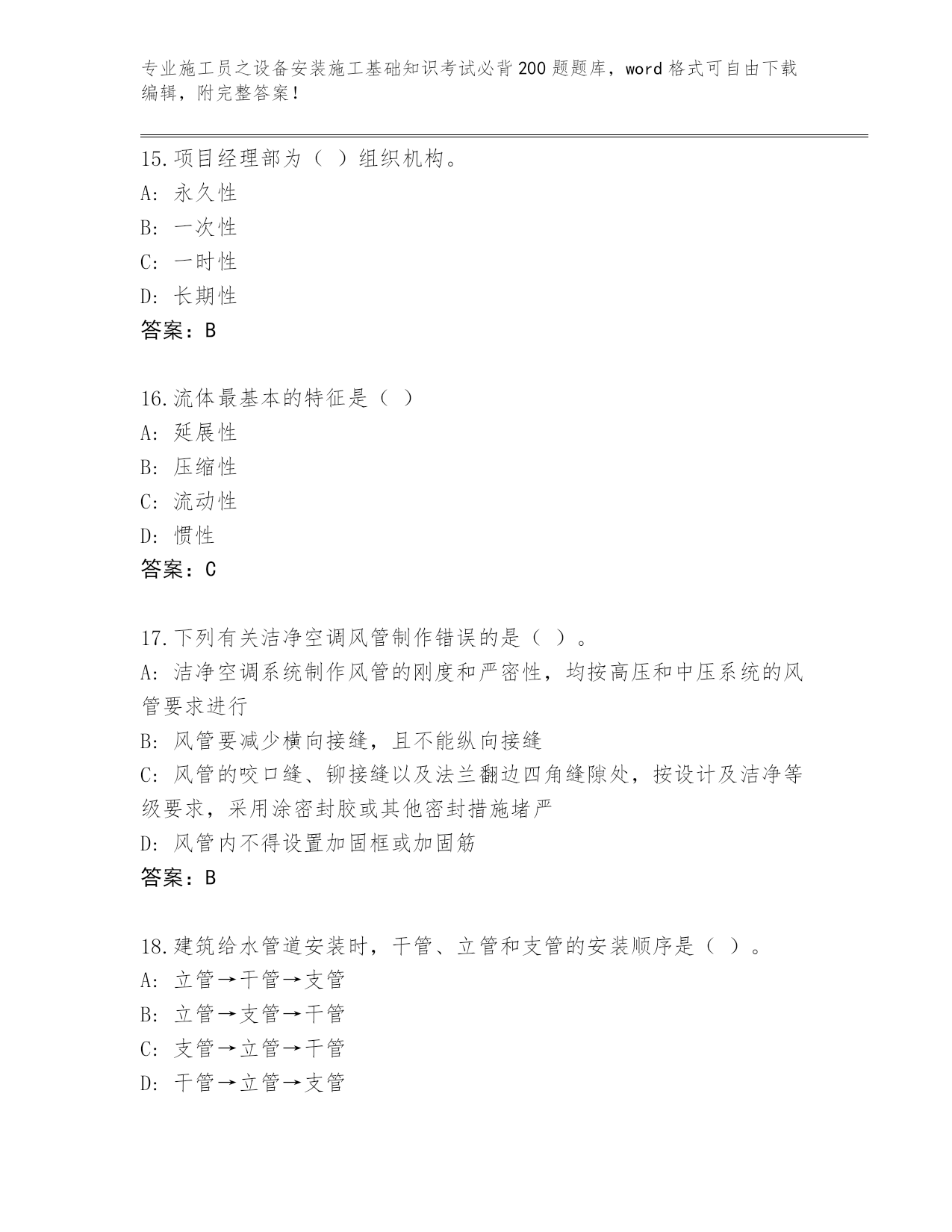 专业施工员之设备安装施工基础知识考试必背200题题库，word格式可自由下载编辑，附完整答案！

15.项目经理部为（ ）组织机构。
A: 永久性
B: 一次性
C: 一时性
D: 长期性
答案：B

16.流体最基本的特征是（ ）
A: 延展性
B: 压缩性
C: 流动性
D: 惯性
答案：C

17.下列有关洁净空调风管制作错误的是（ ）。
A: 洁净空调系统制作风管的刚度和严密性，均按高压和中压系统的风管要求进行
B: 风管要减少横向接缝，且不能纵向接缝
C: 风管的咬口缝、铆接缝以及法兰翻边四角缝隙处，按设计及洁净等级要求，采用涂密封胶或其他密封措施堵严
D: 风管内不得设置加固框或加固筋
答案：B

18.建筑给水管道安装时，干管、立管和支管的安装顺序是（ ）。
A: 立管→干管→支管
B: 立管→支管→干管
C: 支管→立管→干管
D: 干管→立管→支管